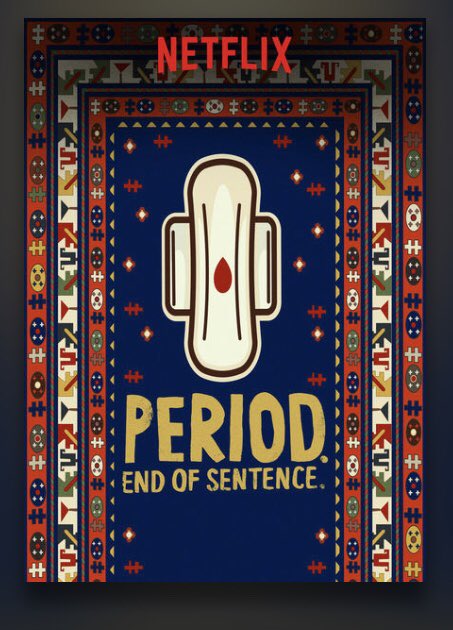 NETFLIX

PERIOD.
END OF SENTENCE.